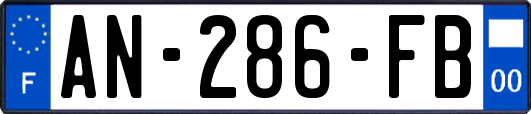 F
AN-286-FB
00